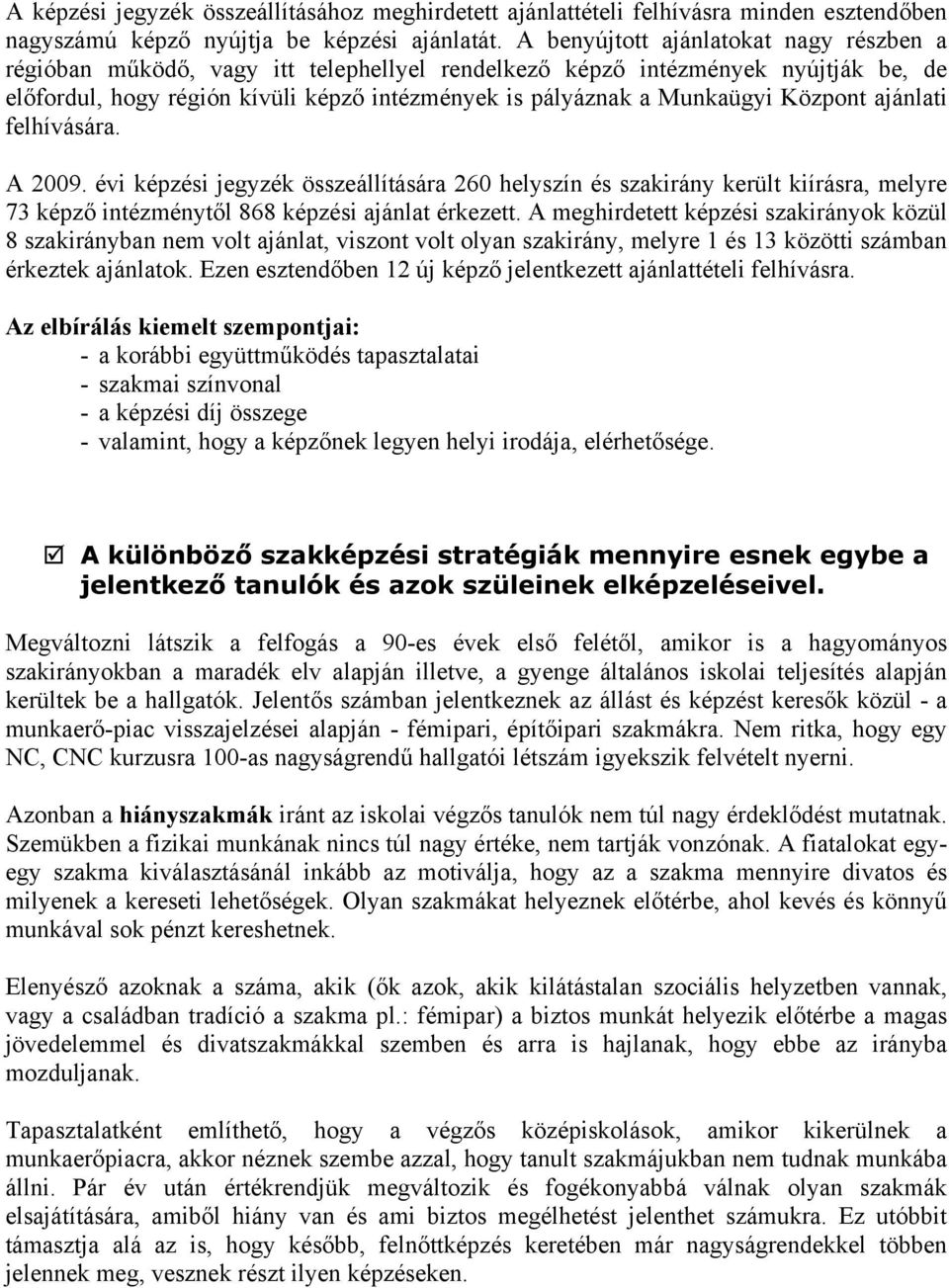 A képzési jegyzék összeállításához meghirdetett ajánlattételi felhívásra minden esztendőben nagyszámú képző nyújtja be képzési ajánlatát. A benyújtott ajánlatokat nagy részben a régióban működő, vagy itt telephellyel rendelkező képző intézmények nyújtják be, de előfordul, hogy régión kívüli képző intézmények is pályáznak a Munkaügyi Központ ajánlati felhívására.

A 2009. évi képzési jegyzék összeállítására 260 helyszín és szakirány került kiírásra, melyre 73 képző intézménytől 868 képzési ajánlat érkezett. A meghirdetett képzési szakirányok közül 8 szakirányban nem volt ajánlat, viszont volt olyan szakirány, melyre 1 és 13 közötti számban érkeztek ajánlatok. Ezen esztendőben 12 új képző jelentkezett ajánlattételi felhívásra.

Az elbírálás kiemelt szempontjai:
- a korábbi együttműködés tapasztalatai
- szakmai színvonal
- a képzési díj összege
- valamint, hogy a képzőnek legyen helyi irodája, elérhetősége.

☑ A különböző szakképzési stratégiák mennyire esnek egybe a jelentkező tanulók és azok szüleinek elképzeléseivel.

Megváltozni látszik a felfogás a 90-es évek első felétől, amikor is a hagyományos szakirányokban a maradék elv alapján illetve, a gyenge általános iskolai teljesítés alapján kerültek be a hallgatók. Jelentős számban jelentkeznek az állást és képzést keresők közül - a munkaerő-piac visszajelzései alapján - fémipari, építőipari szakmákra. Nem ritka, hogy egy NC, CNC kurzusra 100-as nagyságrendű hallgatói létszám igyekszik felvételt nyerni.

Azonban a hiányszakmák iránt az iskolai végzős tanulók nem túl nagy érdeklődést mutatnak. Szemükben a fizikai munkának nincs túl nagy értéke, nem tartják vonzónak. A fiatalokat egy-egy szakma kiválasztásánál inkább az motiválja, hogy az a szakma mennyire divatos és milyenek a kereseti lehetőségek. Olyan szakmákat helyeznek előtérbe, ahol kevés és könnyű munkával sok pénzt kereshetnek.

Elenyésző azoknak a száma, akik (ők azok, akik kilátástalan szociális helyzetben vannak, vagy a családban tradíció a szakma pl.: fémipar) a biztos munkát helyezik előtérbe a magas jövedelemmel és divatszakmákkal szemben és arra is hajlanak, hogy ebbe az irányba mozduljanak.

Tapasztalatként említhető, hogy a végzős középiskolások, amikor kikerülnek a munkaerőpiacra, akkor néznek szembe azzal, hogy tanult szakmájukban nem tudnak munkába állni. Pár év után értékrendjük megváltozik és fogékonyabbá válnak olyan szakmák elsajátítására, amiből hiány van és ami biztos megélhetést jelenthet számukra. Ez utóbbit támasztja alá az is, hogy később, felnőttképzés keretében már nagyságrendekkel többen jelennek meg, vesznek részt ilyen képzéseken.